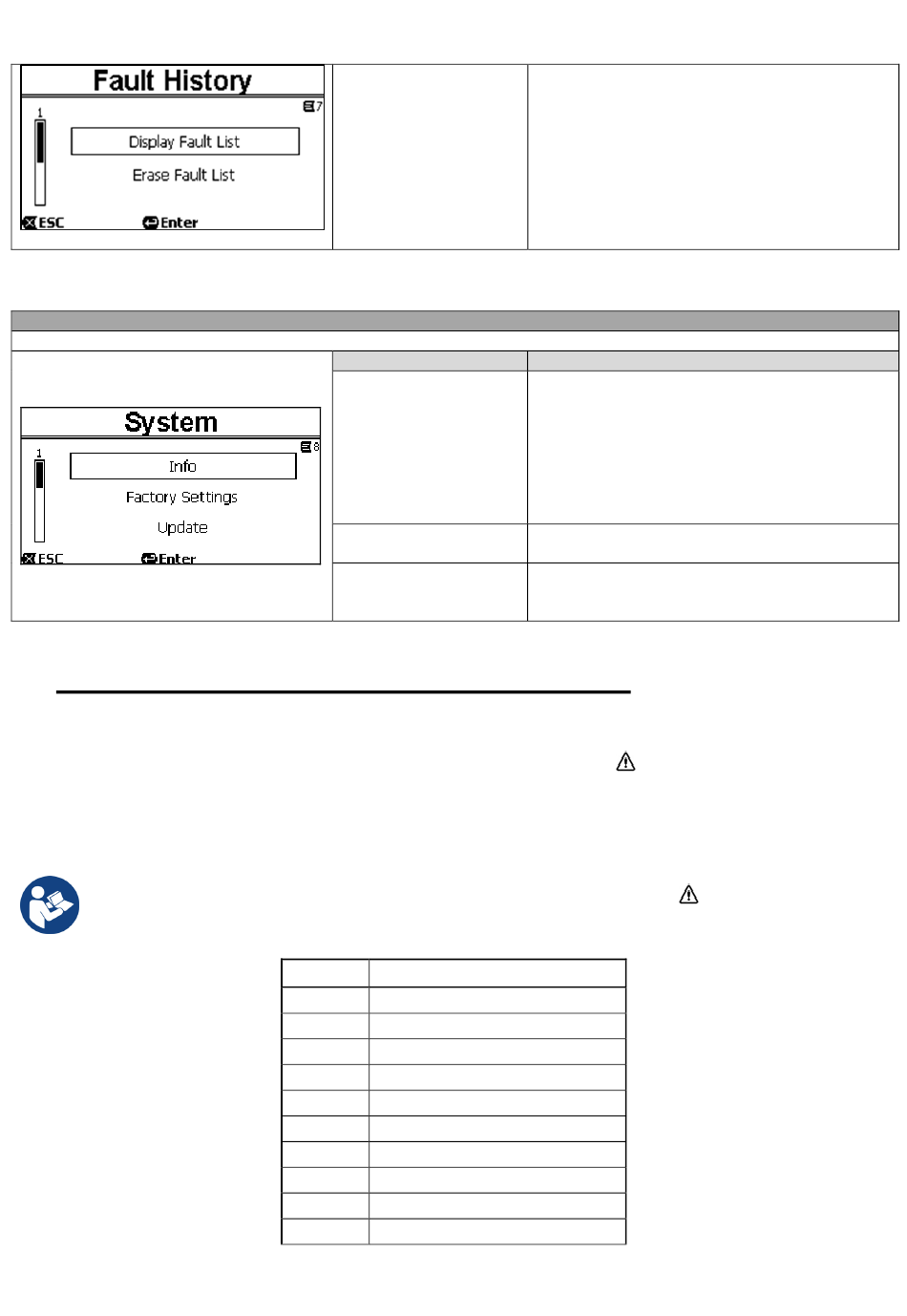 Fault History

7

1

Display Fault List

Erase Fault List

ESC

Enter

System

8

1

Info

Factory Settings

Update

ESC

Enter